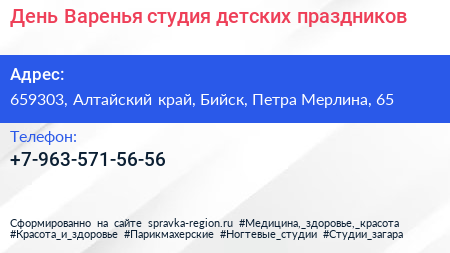 День Варенья студия детских праздников

Адрес:
659303, Алтайский край, Бийск, Петра Мерлина, 65

Телефон:
+7-963-571-56-56

Сформированно на сайте spravka-region.ru #Медицина,_здоровье,_красота #Красота_и_здоровье #Парикмахерские #Ногтевые_студии #Студии_загара